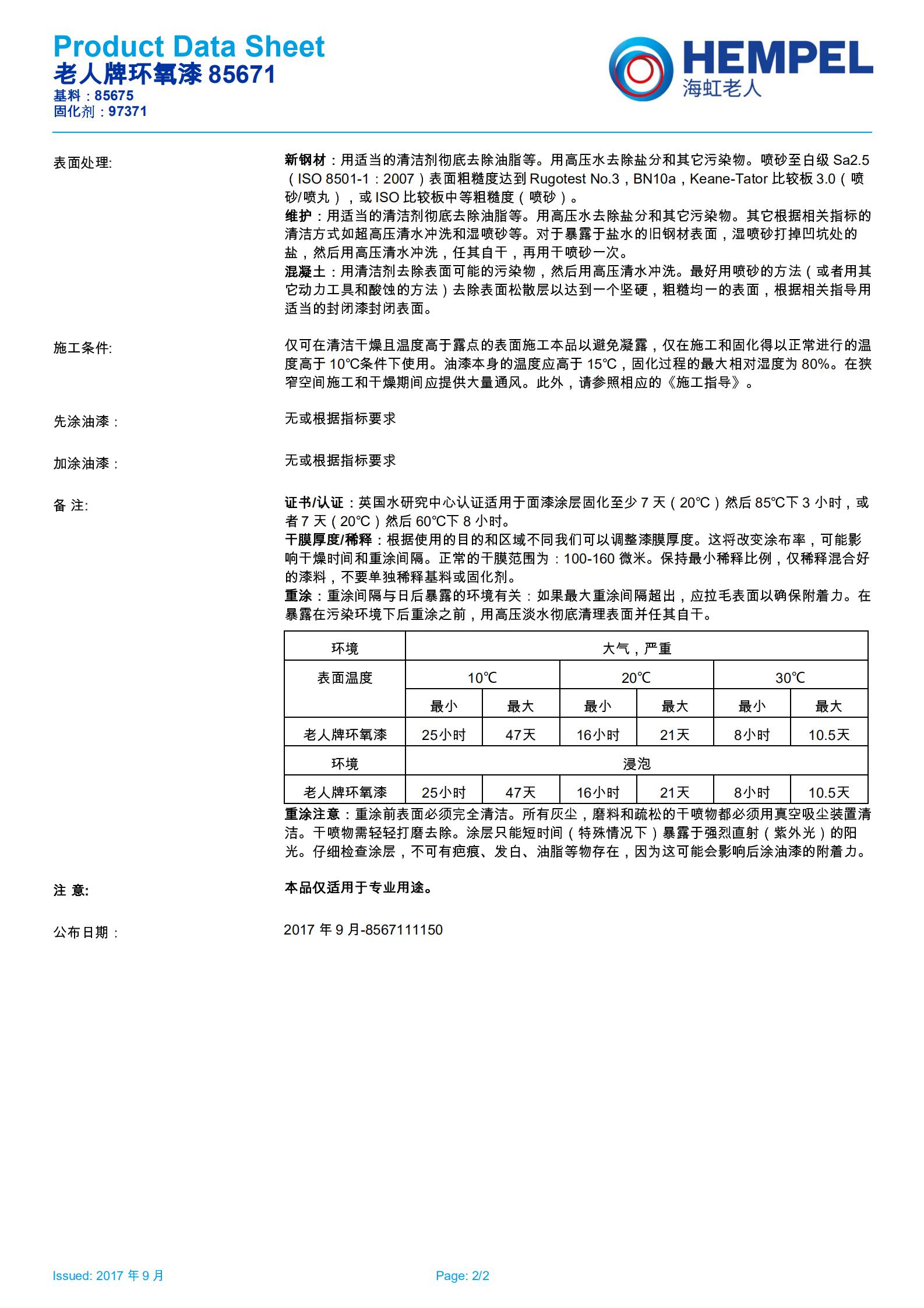 Product Data Sheet
老人牌环氧漆 85671
基料：85675
固化剂：97371

HEMPEL
海虹老人

表面处理:

新钢材：用适当的清洁剂彻底去除油脂等。用高压水去除盐分和其它污染物。喷砂至白级 Sa2.5（ISO 8501-1：2007）表面粗糙度达到 Rugotest No.3，BN10a，Keane-Tator 比较板 3.0（喷砂/喷丸），或 ISO 比较板中等粗糙度（喷砂）。
维护：用适当的清洁剂彻底去除油脂等。用高压水去除盐分和其它污染物。其它根据相关指标的清洁方式如超高压清水冲洗和湿喷砂等。对于暴露于盐水的旧钢材表面，湿喷砂打掉凹坑处的盐，然后用高压清水冲洗，任其自干，再用干喷砂一次。
混凝土：用清洁剂去除表面可能的污染物，然后用高压清水冲洗。最好用喷砂的方法（或者用其它动力工具和酸蚀的方法）去除表面松散层以达到一个坚硬，粗糙均一的表面，根据相关指导用适当的封闭漆封闭表面。

施工条件:

仅可在清洁干燥且温度高于露点的表面施工本品以避免凝露，仅在施工和固化得以正常进行的温度高于 10°C条件下使用。油漆本身的温度应高于 15°C，固化过程的最大相对湿度为 80%。在狭窄空间施工和干燥期间应提供大量通风。此外，请参照相应的《施工指导》。

先涂油漆：

无或根据指标要求

加涂油漆：

无或根据指标要求

备 注:

证书/认证：英国水研究中心认证适用于面漆涂层固化至少 7 天（20°C）然后 85°C下 3 小时，或者 7 天（20°C）然后 60°C下 8 小时。
干膜厚度/稀释：根据使用的目的和区域不同我们可以调整漆膜厚度。这将改变涂布率，可能影响干燥时间和重涂间隔。正常的干膜范围为：100-160 微米。保持最小稀释比例，仅稀释混合好的漆料，不要单独稀释基料或固化剂。
重涂：重涂间隔与日后暴露的环境有关：如果最大重涂间隔超出，应拉毛表面以确保附着力。在暴露在污染环境下后重涂之前，用高压淡水彻底清理表面并任其自干。

| 环境 | 大气，严重 | | | | | |
|---|---|---|---|---|---|---|
| 表面温度 | 10°C | | 20°C | | 30°C | |
| | 最小 | 最大 | 最小 | 最大 | 最小 | 最大 |
| 老人牌环氧漆 | 25小时 | 47天 | 16小时 | 21天 | 8小时 | 10.5天 |
| 环境 | 浸泡 | | | | | |
| 老人牌环氧漆 | 25小时 | 47天 | 16小时 | 21天 | 8小时 | 10.5天 |

重涂注意：重涂前表面必须完全清洁。所有灰尘，磨料和疏松的干喷物都必须用真空吸尘装置清洁。干喷物需轻轻打磨去除。涂层只能短时间（特殊情况下）暴露于强烈直射（紫外光）的阳光。仔细检查涂层，不可有疤痕、发白、油脂等物存在，因为这可能会影响后涂油漆的附着力。

注 意:

本品仅适用于专业用途。

公布日期：

2017 年 9 月-8567111150

Issued: 2017 年 9 月
Page: 2/2